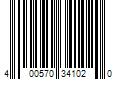 4 00570 34102 0